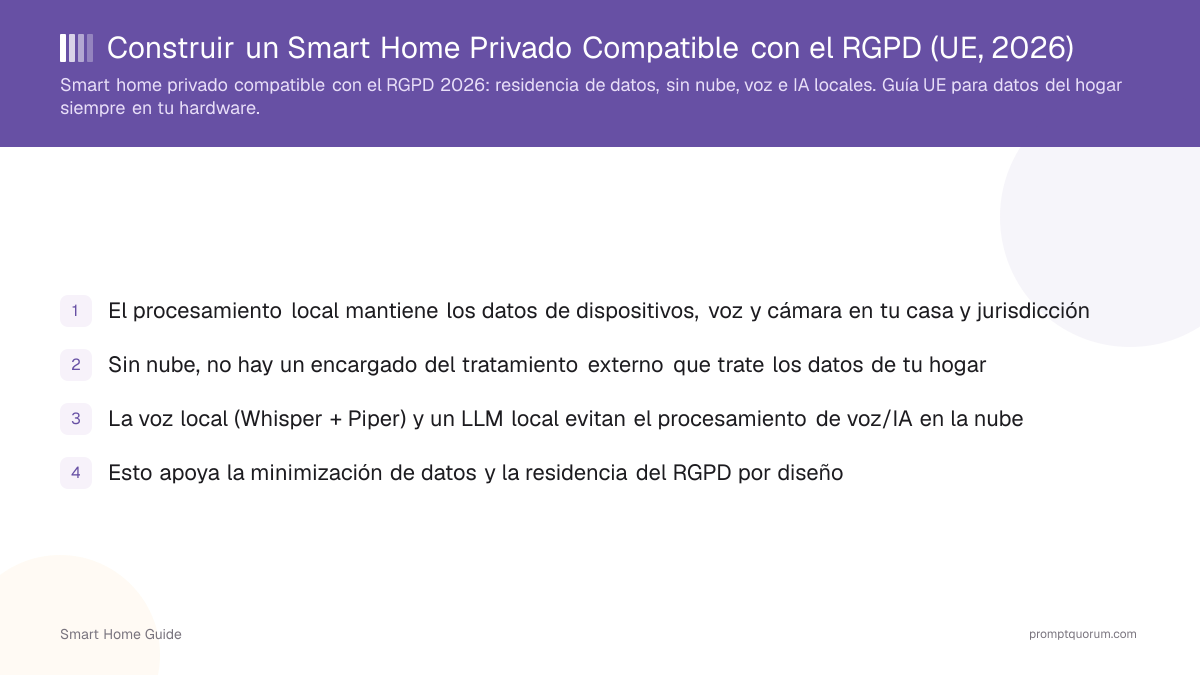 Construir un Smart Home Privado Compatible con el RGPD (UE, 2026)

Smart home privado compatible con el RGPD 2026: residencia de datos, sin nube, voz e IA locales. Guía UE para datos del hogar siempre en tu hardware.

1 El procesamiento local mantiene los datos de dispositivos, voz y cámara en tu casa y jurisdicción

2 Sin nube, no hay un encargado del tratamiento externo que trate los datos de tu hogar

3 La voz local (Whisper + Piper) y un LLM local evitan el procesamiento de voz/IA en la nube

4 Esto apoya la minimización de datos y la residencia del RGPD por diseño

Smart Home Guide

promptquorum.com